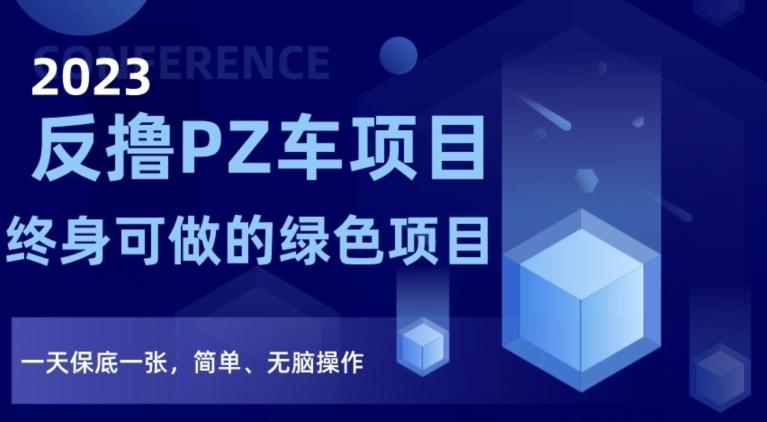 CONFERENCE
2023
反撸PZ车项目
终身可做的绿色项目
一天保底一张，简单、无脑操作